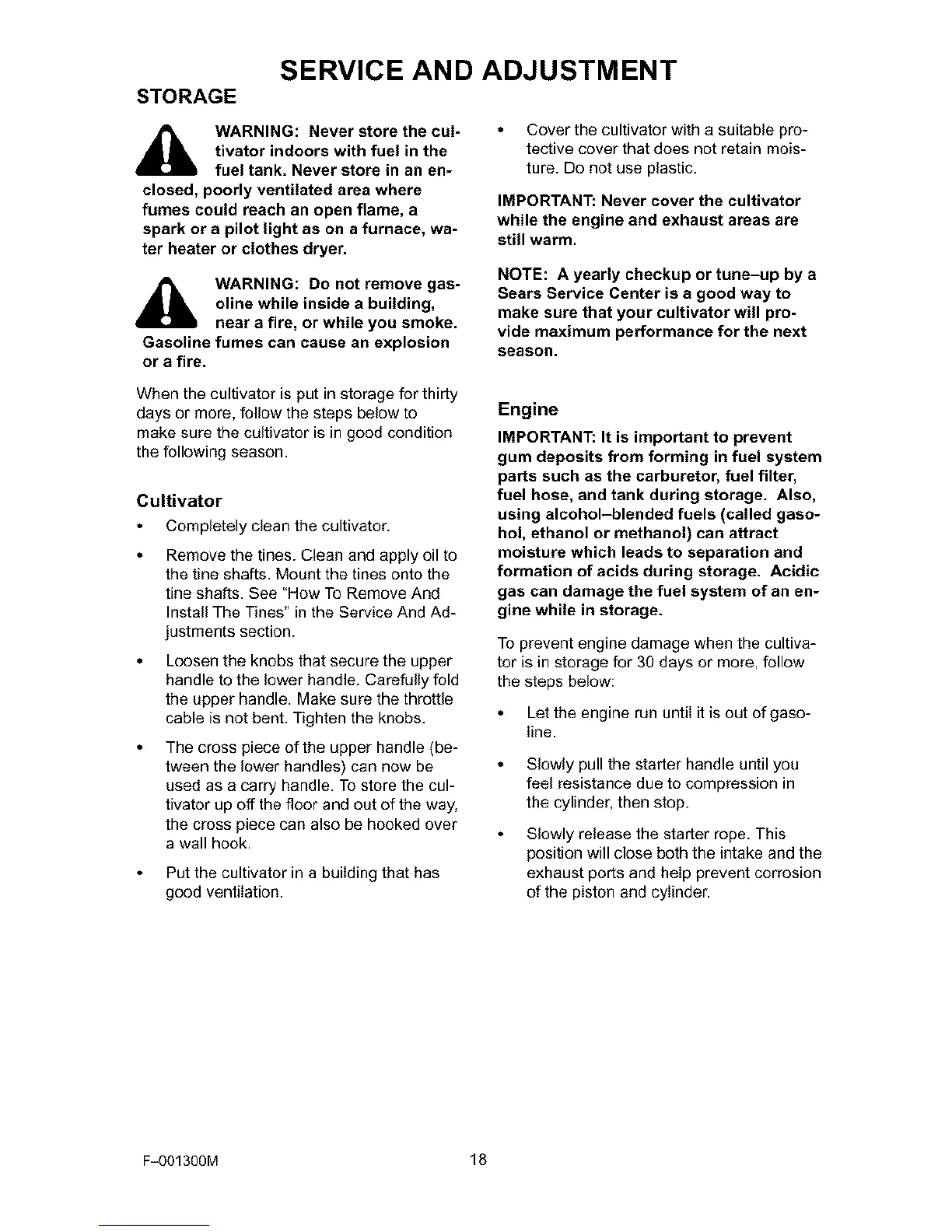 SERVICE AND ADJUSTMENT

STORAGE

WARNING: Never store the cultivator indoors with fuel in the fuel tank. Never store in an enclosed, poorly ventilated area where fumes could reach an open flame, a spark or a pilot light as on a furnace, water heater or clothes dryer.

WARNING: Do not remove gasoline while inside a building, near a fire, or while you smoke. Gasoline fumes can cause an explosion or a fire.

When the cultivator is put in storage for thirty days or more, follow the steps below to make sure the cultivator is in good condition the following season.

Cultivator

• Completely clean the cultivator.

• Remove the tines. Clean and apply oil to the tine shafts. Mount the tines onto the tine shafts. See "How To Remove And Install The Tines" in the Service And Adjustments section.

• Loosen the knobs that secure the upper handle to the lower handle. Carefully fold the upper handle. Make sure the throttle cable is not bent. Tighten the knobs.

• The cross piece of the upper handle (between the lower handles) can now be used as a carry handle. To store the cultivator up off the floor and out of the way, the cross piece can also be hooked over a wall hook.

• Put the cultivator in a building that has good ventilation.

• Cover the cultivator with a suitable protective cover that does not retain moisture. Do not use plastic.

IMPORTANT: Never cover the cultivator while the engine and exhaust areas are still warm.

NOTE: A yearly checkup or tune–up by a Sears Service Center is a good way to make sure that your cultivator will provide maximum performance for the next season.

Engine

IMPORTANT: It is important to prevent gum deposits from forming in fuel system parts such as the carburetor, fuel filter, fuel hose, and tank during storage. Also, using alcohol–blended fuels (called gasohol, ethanol or methanol) can attract moisture which leads to separation and formation of acids during storage. Acidic gas can damage the fuel system of an engine while in storage.

To prevent engine damage when the cultivator is in storage for 30 days or more, follow the steps below:

• Let the engine run until it is out of gasoline.

• Slowly pull the starter handle until you feel resistance due to compression in the cylinder, then stop.

• Slowly release the starter rope. This position will close both the intake and the exhaust ports and help prevent corrosion of the piston and cylinder.

F–001300M 18